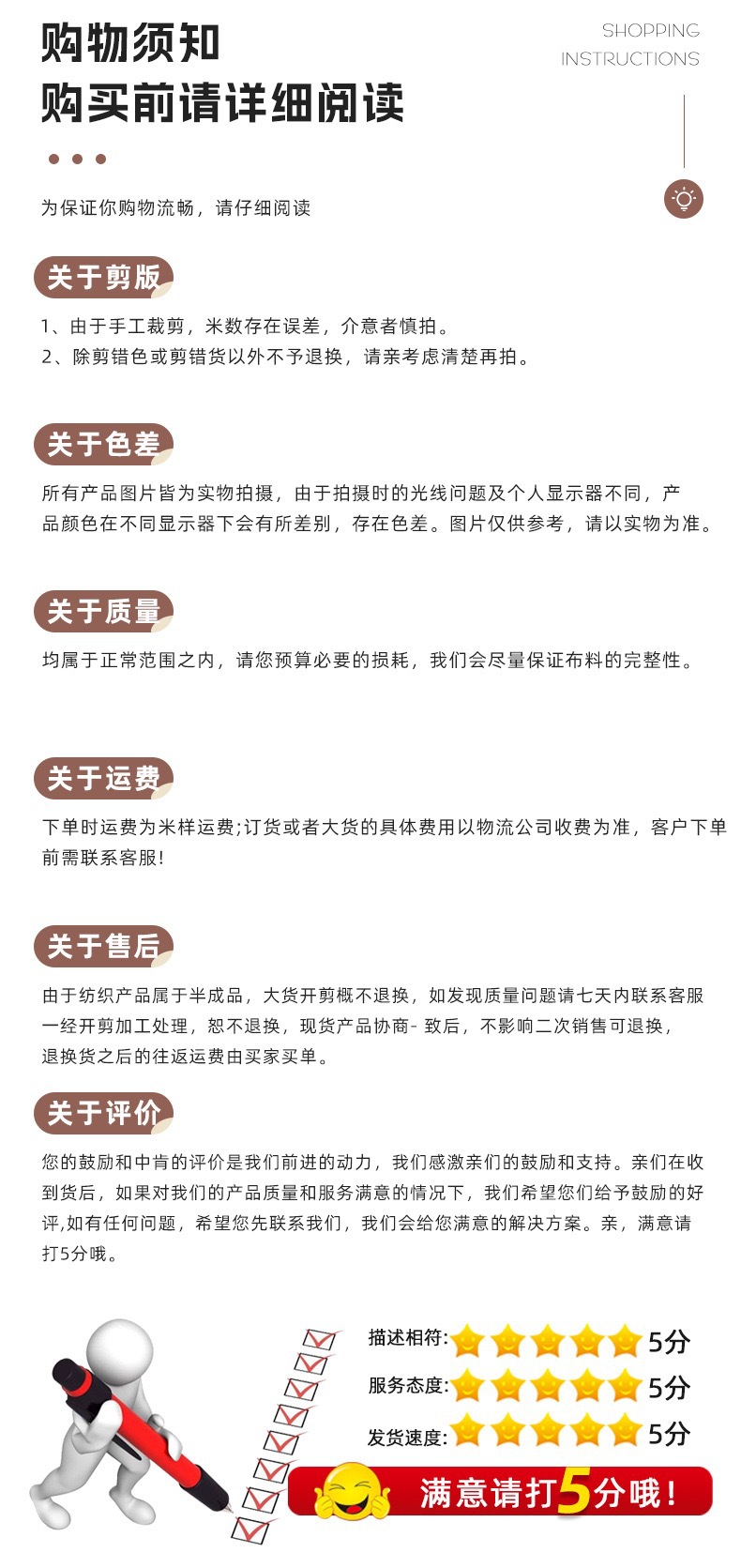 购物须知
购买前请详细阅读

SHOPPING
INSTRUCTIONS

为保证你购物流畅，请仔细阅读

关于剪版

1、由于手工裁剪，米数存在误差，介意者慎拍。
2、除剪错色或剪错货以外不予退换，请亲考虑清楚再拍。

关于色差

所有产品图片皆为实物拍摄，由于拍摄时的光线问题及个人显示器不同，产品颜色在不同显示器下会有所差别，存在色差。图片仅供参考，请以实物为准。

关于质量

均属于正常范围之内，请您预算必要的损耗，我们会尽量保证布料的完整性。

关于运费

下单时运费为米样运费;订货或者大货的具体费用以物流公司收费为准，客户下单前需联系客服!

关于售后

由于纺织产品属于半成品，大货开剪概不退换，如发现质量问题请七天内联系客服一经开剪加工处理，恕不退换，现货产品协商- 致后，不影响二次销售可退换，退换货之后的往返运费由买家买单。

关于评价

您的鼓励和中肯的评价是我们前进的动力，我们感激亲们的鼓励和支持。亲们在收到货后，如果对我们的产品质量和服务满意的情况下，我们希望您们给予鼓励的好评,如有任何问题，希望您先联系我们，我们会给您满意的解决方案。亲，满意请打5分哦。

描述相符: 5分
服务态度: 5分
发货速度: 5分

满意请打5分哦！